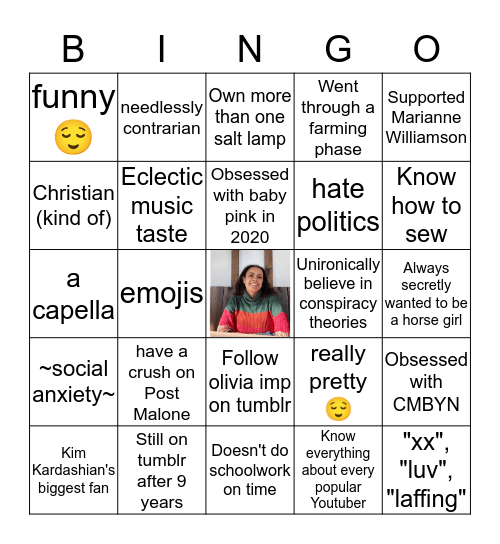 | B | I | N | G | O |
|---|---|---|---|---|
| funny 😌 | needlessly contrarian | Own more than one salt lamp | Went through a farming phase | Supported Marianne Williamson |
| Christian (kind of) | Eclectic music taste | Obsessed with baby pink in 2020 | hate politics | Know how to sew |
| a capella | emojis | | Unironically believe in conspiracy theories | Always secretly wanted to be a horse girl |
| ~social anxiety~ | have a crush on Post Malone | Follow olivia imp on tumblr | really pretty 😌 | Obsessed with CMBYN |
| Kim Kardashian's biggest fan | Still on tumblr after 9 years | Doesn't do schoolwork on time | Know everything about every popular Youtuber | "xx", "luv", "laffing" |